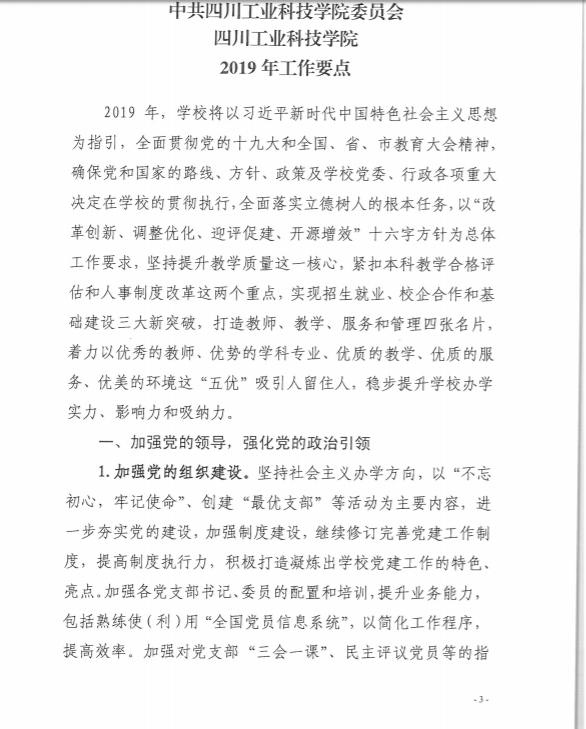 中共四川工业科技学院委员会
四川工业科技学院
2019 年工作要点

2019 年，学校将以习近平新时代中国特色社会主义思想为指引，全面贯彻党的十九大和全国、省、市教育大会精神，确保党和国家的路线、方针、政策及学校党委、行政各项重大决定在学校的贯彻执行，全面落实立德树人的根本任务，以“改革创新、调整优化、迎评促建、开源增效”十六字方针为总体工作要求，坚持提升教学质量这一核心，紧扣本科教学合格评估和人事制度改革这两个重点，实现招生就业、校企合作和基础建设三大新突破，打造教师、教学、服务和管理四张名片，着力以优秀的教师、优势的学科专业、优质的教学、优质的服务、优美的环境这“五优”吸引人留住人，稳步提升学校办学实力、影响力和吸纳力。

一、加强党的领导，强化党的政治引领

1. 加强党的组织建设。坚持社会主义办学方向，以“不忘初心，牢记使命”、创建“最优支部”等活动为主要内容，进一步夯实党的建设，加强制度建设，继续修订完善党建工作制度，提高制度执行力，积极打造凝炼出学校党建工作的特色、亮点。加强各党支部书记、委员的配置和培训，提升业务能力，包括熟练使（利）用“全国党员信息系统”，以简化工作程序，提高效率。加强对党支部“三会一课”、民主评议党员等的指

- 3 -